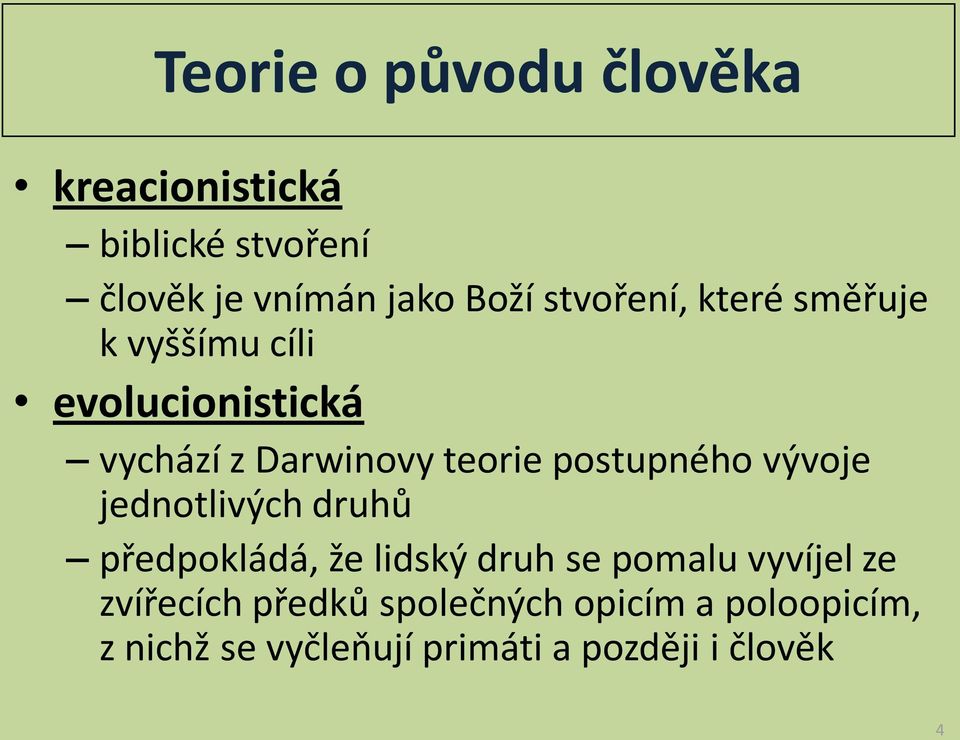 Teorie o původu člověka

• kreacionistická
– biblické stvoření
– člověk je vnímán jako Boží stvoření, které směřuje k vyššímu cíli

• evolucionistická
– vychází z Darwinovy teorie postupného vývoje jednotlivých druhů
– předpokládá, že lidský druh se pomalu vyvíjel ze zvířecích předků společných opicím a poloopicím, z nichž se vyčleňují primáti a později i člověk

4